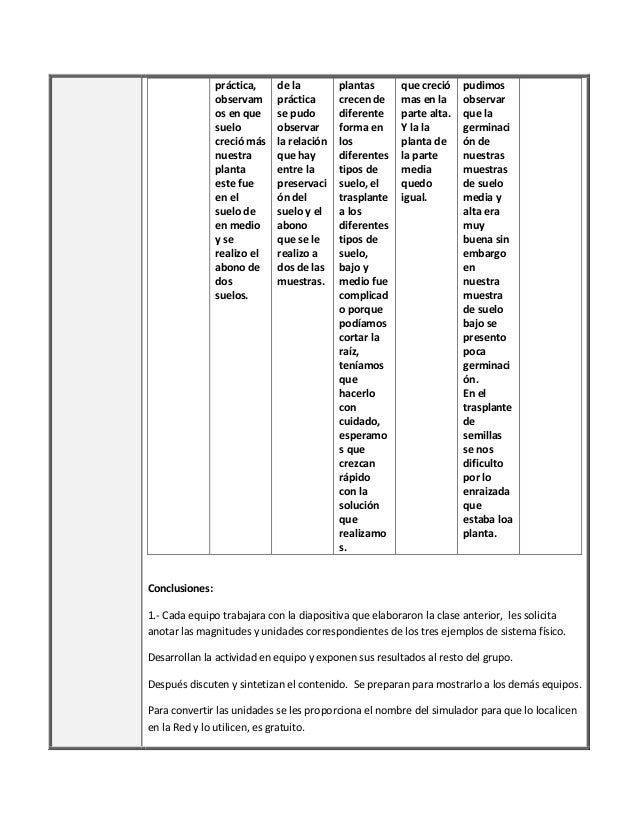 | | práctica, observamos en que suelo creció más nuestra planta este fue en el suelo de en medio y se realizo el abono de dos suelos. | de la práctica se pudo observar la relación que hay entre la preservación del suelo y el abono que se le realizo a dos de las muestras. | plantas crecen de diferente forma en los diferentes tipos de suelo, el trasplante a los diferentes tipos de suelo, bajo y medio fue complicado porque podíamos cortar la raíz, teníamos que hacerlo con cuidado, esperamos que crezcan rápido con la solución que realizamos. | que creció mas en la parte alta. Y la la planta de la parte media quedo igual. | pudimos observar que la germinación de nuestras muestras de suelo media y alta era muy buena sin embargo en nuestra muestra de suelo bajo se presento poca germinación. En el trasplante de semillas se nos dificulto por lo enraizada que estaba loa planta. | |
|---|---|---|---|---|---|---|

Conclusiones:

1.- Cada equipo trabajara con la diapositiva que elaboraron la clase anterior, les solicita anotar las magnitudes y unidades correspondientes de los tres ejemplos de sistema físico.

Desarrollan la actividad en equipo y exponen sus resultados al resto del grupo.

Después discuten y sintetizan el contenido. Se preparan para mostrarlo a los demás equipos.

Para convertir las unidades se les proporciona el nombre del simulador para que lo localicen en la Red y lo utilicen, es gratuito.